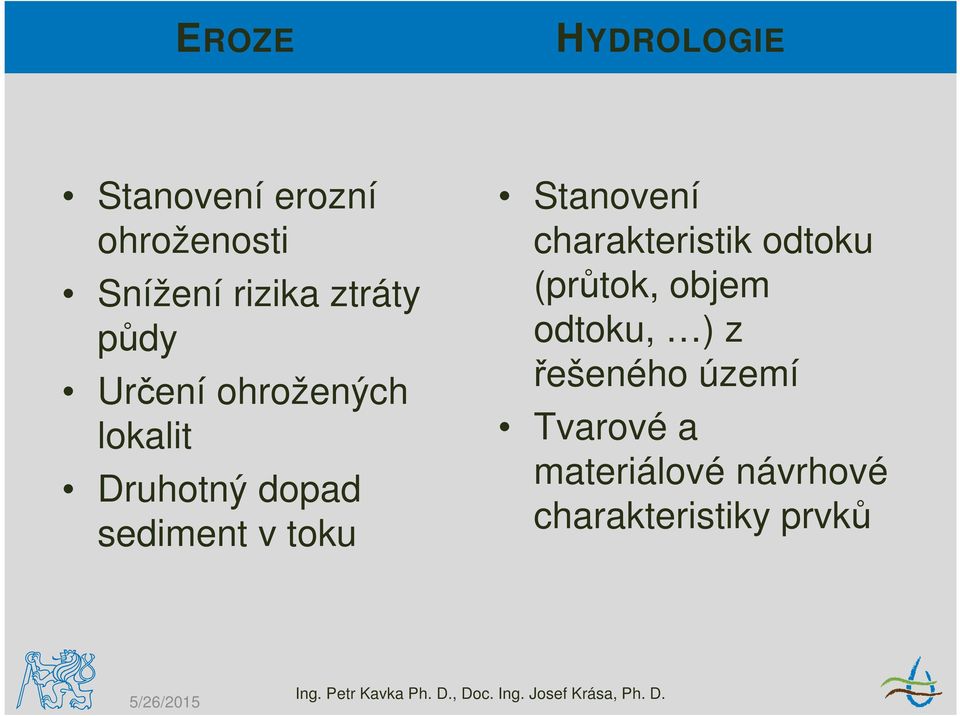 EROZE

• Stanovení erozní ohroženosti
• Snížení rizika ztráty půdy
• Určení ohrožených lokalit
• Druhotný dopad sediment v toku

HYDROLOGIE

• Stanovení charakteristik odtoku (průtok, objem odtoku, …) z řešeného území
• Tvarové a materiálové návrhové charakteristiky prvků

5/26/2015

Ing. Petr Kavka Ph. D., Doc. Ing. Josef Krása, Ph. D.